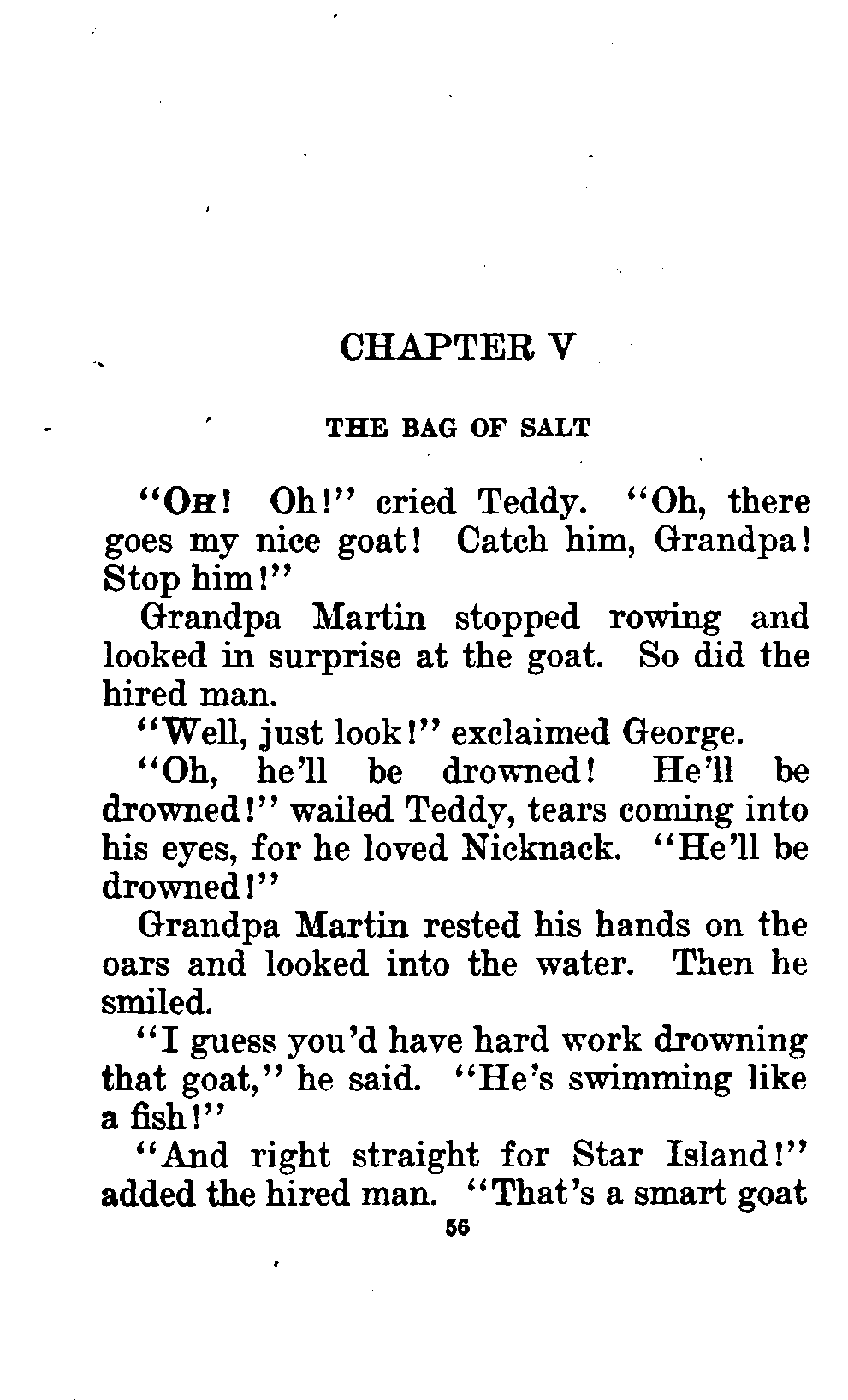 CHAPTER V

THE BAG OF SALT

"OH! Oh!" cried Teddy. "Oh, there goes my nice goat! Catch him, Grandpa! Stop him!"

Grandpa Martin stopped rowing and looked in surprise at the goat. So did the hired man.

"Well, just look!" exclaimed George.

"Oh, he'll be drowned! He'll be drowned!" wailed Teddy, tears coming into his eyes, for he loved Nicknack. "He'll be drowned!"

Grandpa Martin rested his hands on the oars and looked into the water. Then he smiled.

"I guess you'd have hard work drowning that goat," he said. "He's swimming like a fish!"

"And right straight for Star Island!" added the hired man. "That's a smart goat

56